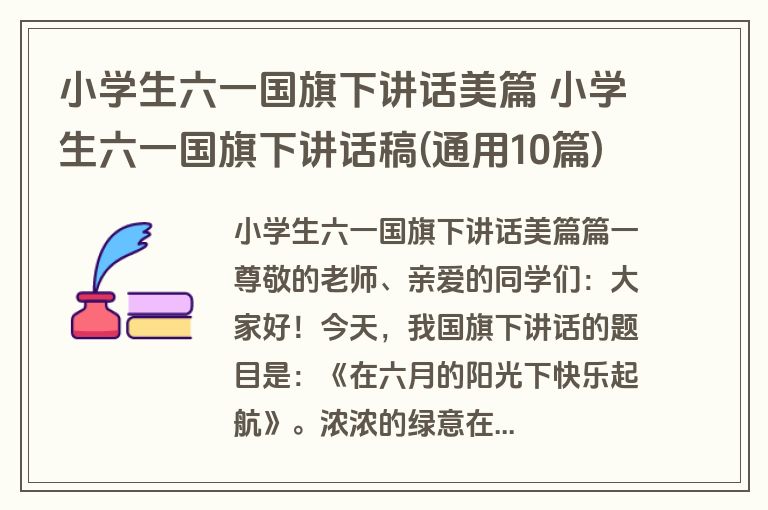 小学生六一国旗下讲话美篇 小学生六一国旗下讲话稿(通用10篇)

小学生六一国旗下讲话美篇篇一尊敬的老师、亲爱的同学们：大家好！今天，我国旗下讲话的题目是：《在六月的阳光下快乐起航》。浓浓的绿意在...